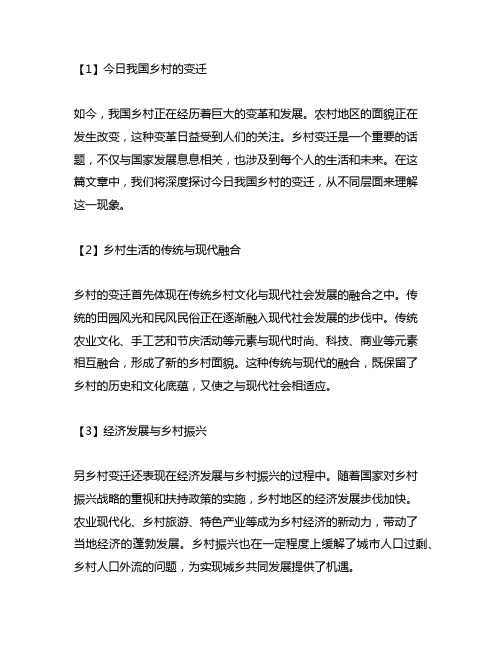 【1】今日我国乡村的变迁

如今，我国乡村正在经历着巨大的变革和发展。农村地区的面貌正在发生改变，这种变革日益受到人们的关注。乡村变迁是一个重要的话题，不仅与国家发展息息相关，也涉及到每个人的生活和未来。在这篇文章中，我们将深度探讨今日我国乡村的变迁，从不同层面来理解这一现象。

【2】乡村生活的传统与现代融合

乡村的变迁首先体现在传统乡村文化与现代社会发展的融合之中。传统的田园风光和民风民俗正在逐渐融入现代社会发展的步伐中。传统农业文化、手工艺和节庆活动等元素与现代时尚、科技、商业等元素相互融合，形成了新的乡村面貌。这种传统与现代的融合，既保留了乡村的历史和文化底蕴，又使之与现代社会相适应。

【3】经济发展与乡村振兴

另乡村变迁还表现在经济发展与乡村振兴的过程中。随着国家对乡村振兴战略的重视和扶持政策的实施，乡村地区的经济发展步伐加快。农业现代化、乡村旅游、特色产业等成为乡村经济的新动力，带动了当地经济的蓬勃发展。乡村振兴也在一定程度上缓解了城市人口过剩、乡村人口外流的问题，为实现城乡共同发展提供了机遇。